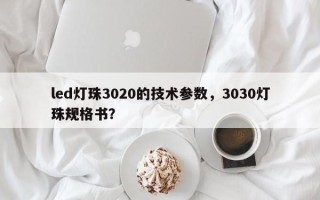 led灯珠3020的技术参数，3030灯珠规格书?